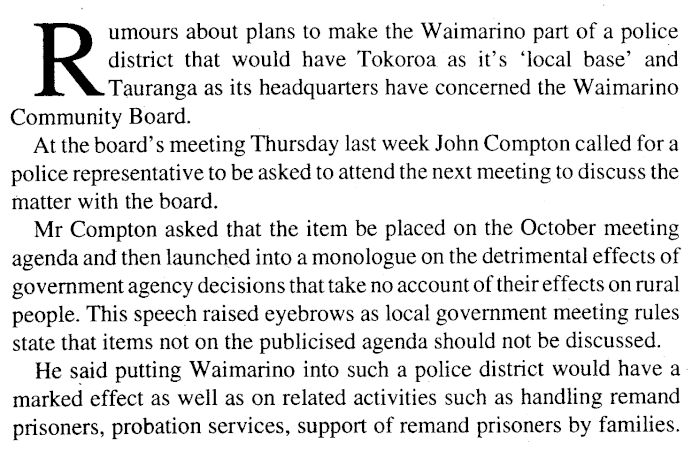 Rumours about plans to make the Waimarino part of a police district that would have Tokoroa as it's 'local base' and Tauranga as its headquarters have concerned the Waimarino Community Board.

At the board's meeting Thursday last week John Compton called for a police representative to be asked to attend the next meeting to discuss the matter with the board.

Mr Compton asked that the item be placed on the October meeting agenda and then launched into a monologue on the detrimental effects of government agency decisions that take no account of their effects on rural people. This speech raised eyebrows as local government meeting rules state that items not on the publicised agenda should not be discussed.

He said putting Waimarino into such a police district would have a marked effect as well as on related activities such as handling remand prisoners, probation services, support of remand prisoners by families.